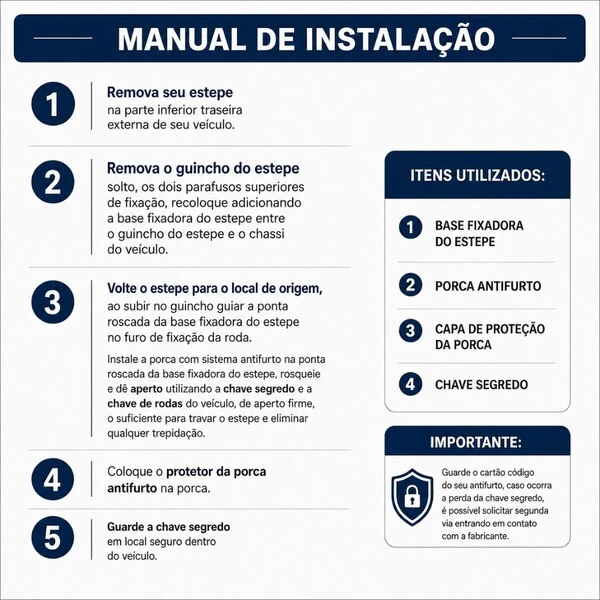 MANUAL DE INSTALAÇÃO

1
Remova seu estepe
na parte inferior traseira externa de seu veículo.

2
Remova o guincho do estepe
solto, os dois parafusos superiores de fixação, recoloque adicionando a base fixadora do estepe entre o guincho do estepe e o chassi do veículo.

3
Volte o estepe para o local de origem,
ao subir no guincho guiar a ponta roscada da base fixadora do estepe no furo de fixação da roda.

Instale a porca com sistema antifurto na ponta roscada da base fixadora do estepe, rosqueie e dê aperto utilizando a chave segredo e a chave de rodas do veículo, de aperto firme, o suficiente para travar o estepe e eliminar qualquer trepidação.

4
Coloque o protetor da porca antifurto na porca.

5
Guarde a chave segredo
em local seguro dentro do veículo.

ITENS UTILIZADOS:

1 BASE FIXADORA DO ESTEPE

2 PORCA ANTIFURTO

3 CAPA DE PROTEÇÃO DA PORCA

4 CHAVE SEGREDO

IMPORTANTE:

Guarde o cartão código do seu antifurto, caso ocorra a perda da chave segredo, é possível solicitar segunda via entrando em contato com a fabricante.